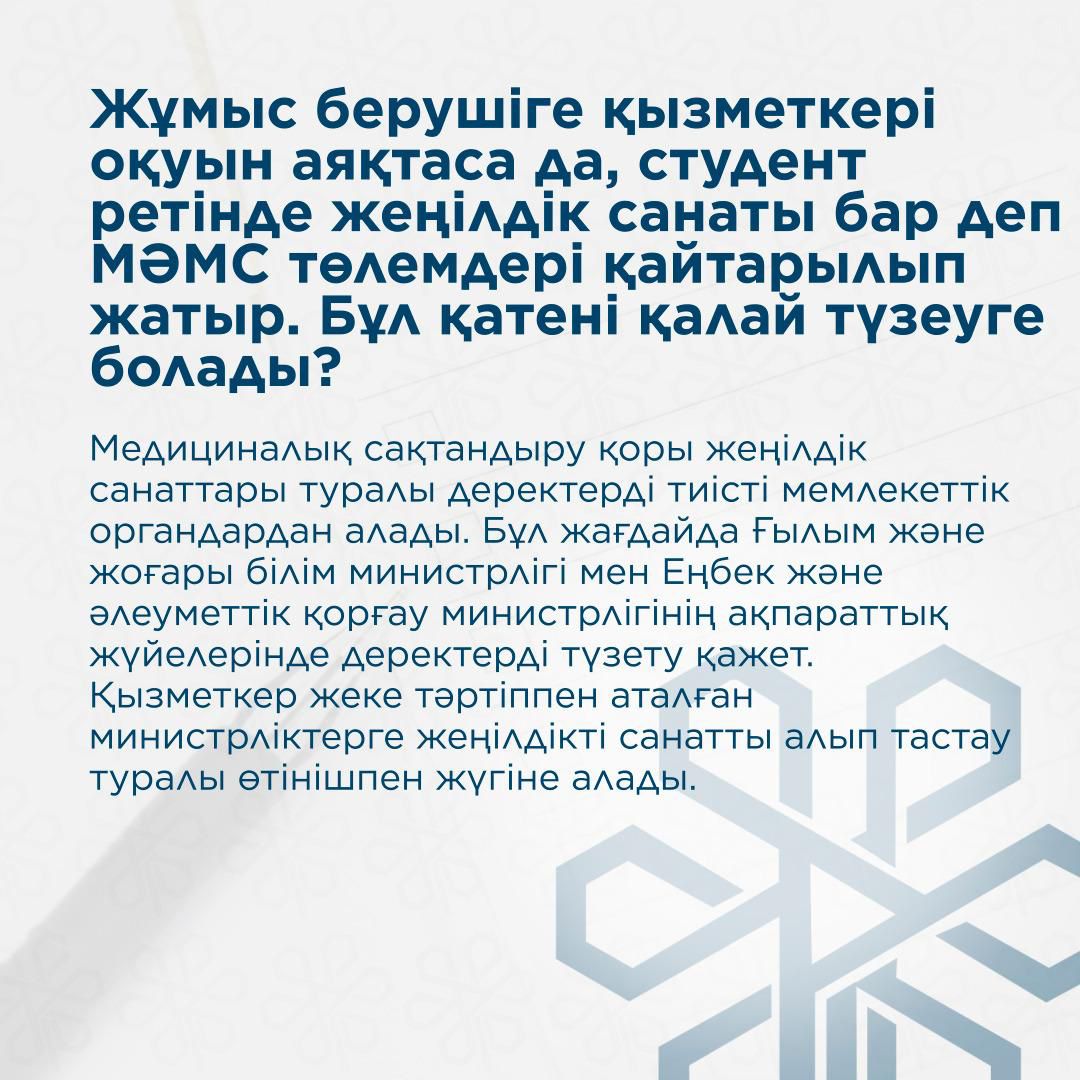 Жұмыс берушіге қызметкері оқуын аяқтаса да, студент ретінде жеңілдік санаты бар деп МӘМС төлемдері қайтарылып жатыр. Бұл қатені қалай түзеуге болады?

Медициналық сақтандыру қоры жеңілдік санаттары туралы деректерді тиісті мемлекеттік органдардан алады. Бұл жағдайда Ғылым және жоғары білім министрлігі мен Еңбек және әлеуметтік қорғау министрлігінің ақпараттық жүйелерінде деректерді түзету қажет. Қызметкер жеке тәртіппен аталған министрліктерге жеңілдікті санатты алып тастау туралы өтінішпен жүгіне алады.